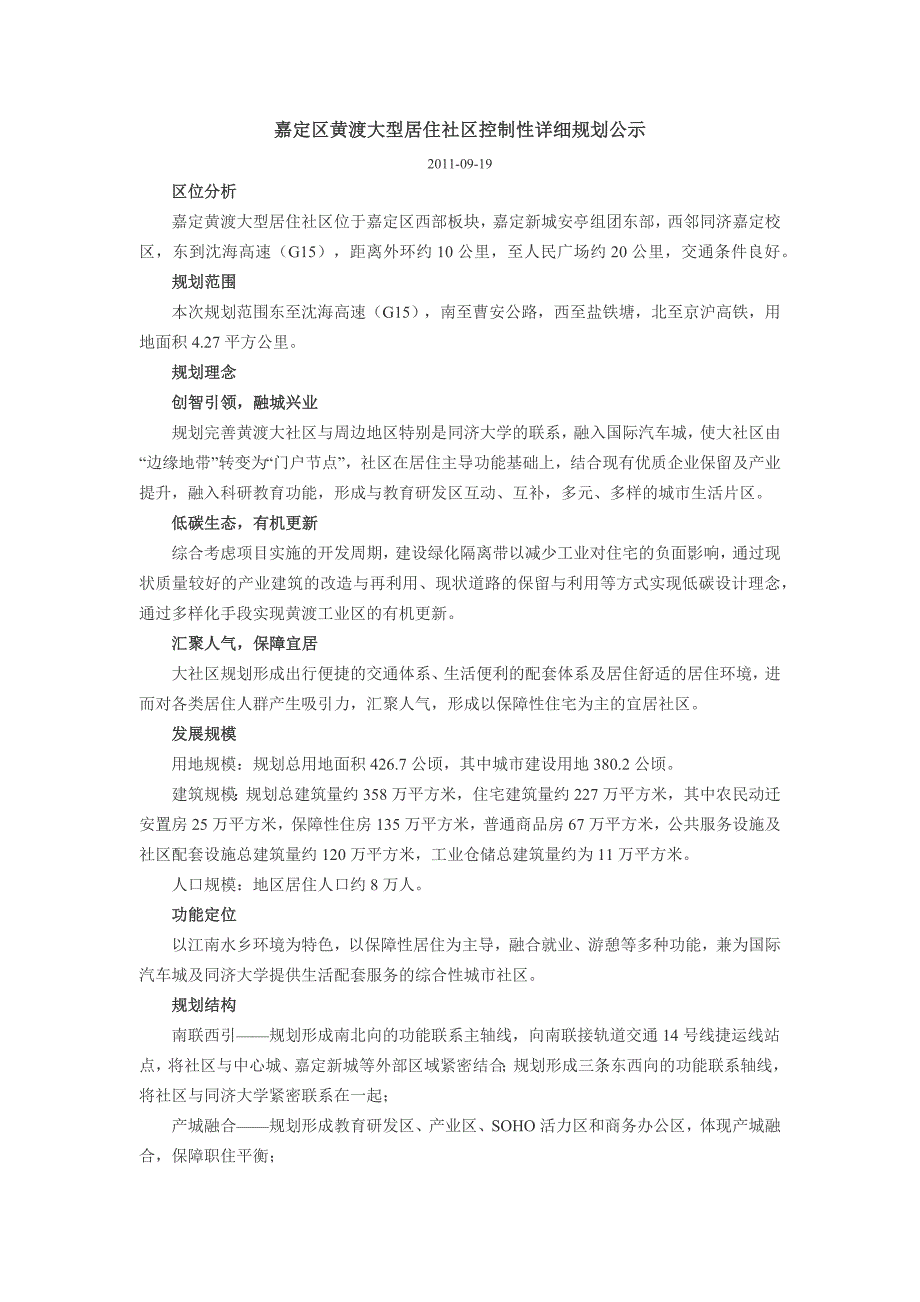 嘉定区黄渡大型居住社区控制性详细规划公示

2011-09-19

区位分析

嘉定黄渡大型居住社区位于嘉定区西部板块，嘉定新城安亭组团东部，西邻同济嘉定校区，东到沈海高速（G15），距离外环约 10 公里，至人民广场约 20 公里，交通条件良好。

规划范围

本次规划范围东至沈海高速（G15），南至曹安公路，西至盐铁塘，北至京沪高铁，用地面积 4.27 平方公里。

规划理念

创智引领，融城兴业

规划完善黄渡大社区与周边地区特别是同济大学的联系，融入国际汽车城，使大社区由“边缘地带”转变为“门户节点”，社区在居住主导功能基础上，结合现有优质企业保留及产业提升，融入科研教育功能，形成与教育研发区互动、互补，多元、多样的城市生活片区。

低碳生态，有机更新

综合考虑项目实施的开发周期，建设绿化隔离带以减少工业对住宅的负面影响，通过现状质量较好的产业建筑的改造与再利用、现状道路的保留与利用等方式实现低碳设计理念，通过多样化手段实现黄渡工业区的有机更新。

汇聚人气，保障宜居

大社区规划形成出行便捷的交通体系、生活便利的配套体系及居住舒适的居住环境，进而对各类居住人群产生吸引力，汇聚人气，形成以保障性住宅为主的宜居社区。

发展规模

用地规模：规划总用地面积 426.7 公顷，其中城市建设用地 380.2 公顷。

建筑规模：规划总建筑量约 358 万平方米，住宅建筑量约 227 万平方米，其中农民动迁安置房 25 万平方米，保障性住房 135 万平方米，普通商品房 67 万平方米，公共服务设施及社区配套设施总建筑量约 120 万平方米，工业仓储总建筑量约为 11 万平方米。

人口规模：地区居住人口约 8 万人。

功能定位

以江南水乡环境为特色，以保障性居住为主导，融合就业、游憩等多种功能，兼为国际汽车城及同济大学提供生活配套服务的综合性城市社区。

规划结构

南联西引——规划形成南北向的功能联系主轴线，向南联接轨道交通 14 号线捷运线站点，将社区与中心城、嘉定新城等外部区域紧密结合；规划形成三条东西向的功能联系轴线，将社区与同济大学紧密联系在一起；

产城融合——规划形成教育研发区、产业区、SOHO 活力区和商务办公区，体现产城融合，保障职住平衡；